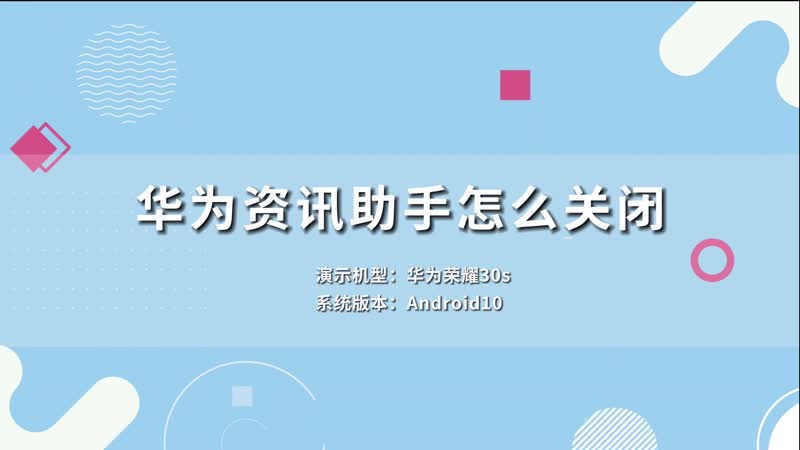 华为资讯助手怎么关闭

演示机型：华为荣耀30s
系统版本：Android10